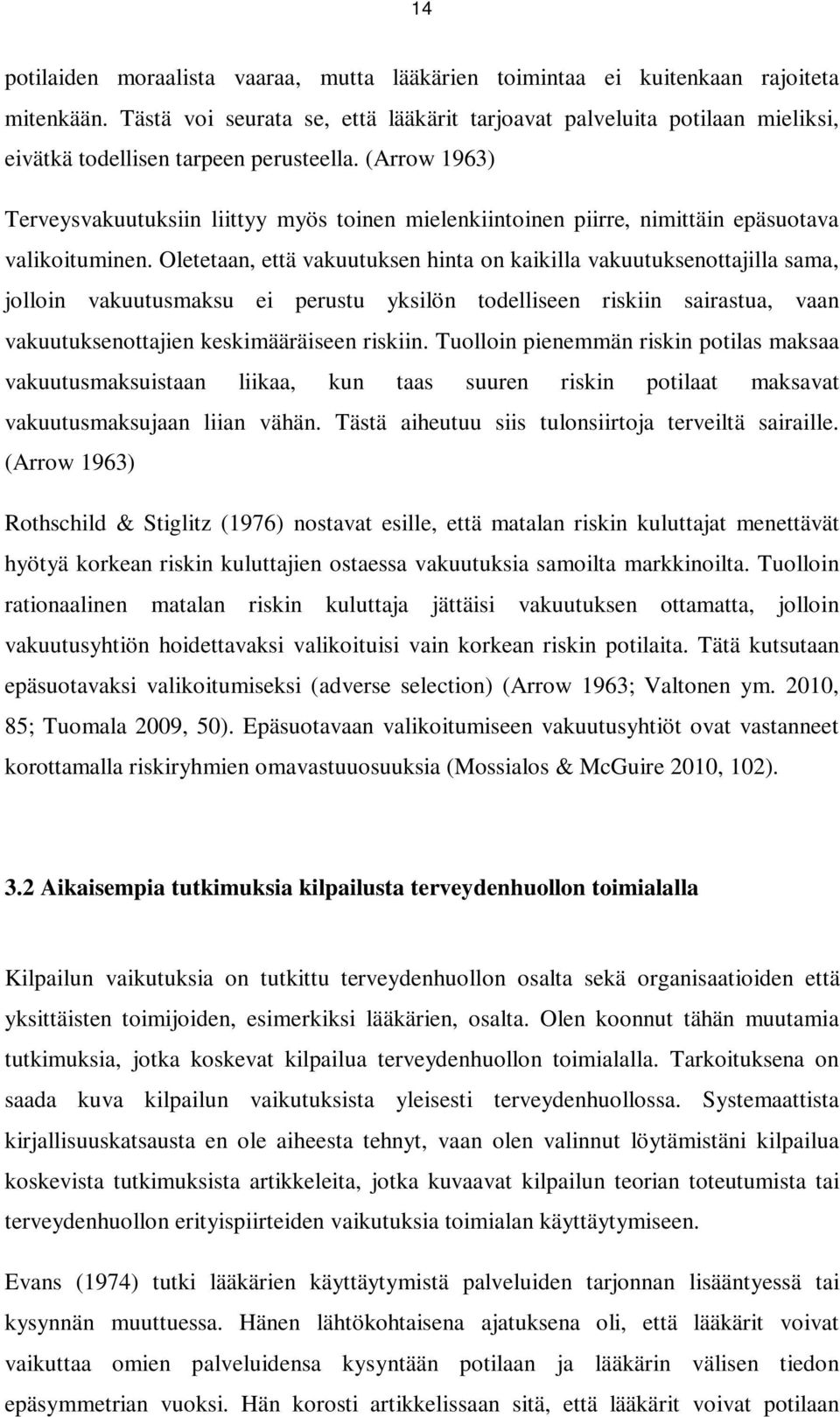 14

potilaiden moraalista vaaraa, mutta lääkärien toimintaa ei kuitenkaan rajoiteta mitenkään. Tästä voi seurata se, että lääkärit tarjoavat palveluita potilaan mieliksi, eivätkä todellisen tarpeen perusteella. (Arrow 1963)

Terveysvakuutuksiin liittyy myös toinen mielenkiintoinen piirre, nimittäin epäsuotava valikoituminen. Oletetaan, että vakuutuksen hinta on kaikilla vakuutuksenottajilla sama, jolloin vakuutusmaksu ei perustu yksilön todelliseen riskiin sairastua, vaan vakuutuksenottajien keskimääräiseen riskiin. Tuolloin pienemmän riskin potilas maksaa vakuutusmaksuistaan liikaa, kun taas suuren riskin potilaat maksavat vakuutusmaksujaan liian vähän. Tästä aiheutuu siis tulonsiirtoja terveiltä sairaille. (Arrow 1963)

Rothschild & Stiglitz (1976) nostavat esille, että matalan riskin kuluttajat menettävät hyötyä korkean riskin kuluttajien ostaessa vakuutuksia samoilta markkinoilta. Tuolloin rationaalinen matalan riskin kuluttaja jättäisi vakuutuksen ottamatta, jolloin vakuutusyhtiön hoidettavaksi valikoituisi vain korkean riskin potilaita. Tätä kutsutaan epäsuotavaksi valikoitumiseksi (adverse selection) (Arrow 1963; Valtonen ym. 2010, 85; Tuomala 2009, 50). Epäsuotavaan valikoitumiseen vakuutusyhtiöt ovat vastanneet korottamalla riskiryhmien omavastuuosuuksia (Mossialos & McGuire 2010, 102).

3.2 Aikaisempia tutkimuksia kilpailusta terveydenhuollon toimialalla

Kilpailun vaikutuksia on tutkittu terveydenhuollon osalta sekä organisaatioiden että yksittäisten toimijoiden, esimerkiksi lääkärien, osalta. Olen koonnut tähän muutamia tutkimuksia, jotka koskevat kilpailua terveydenhuollon toimialalla. Tarkoituksena on saada kuva kilpailun vaikutuksista yleisesti terveydenhuollossa. Systemaattista kirjallisuuskatsausta en ole aiheesta tehnyt, vaan olen valinnut löytämistäni kilpailua koskevista tutkimuksista artikkeleita, jotka kuvaavat kilpailun teorian toteutumista tai terveydenhuollon erityispiirteiden vaikutuksia toimialan käyttäytymiseen.

Evans (1974) tutki lääkärien käyttäytymistä palveluiden tarjonnan lisääntyessä tai kysynnän muuttuessa. Hänen lähtökohtaisena ajatuksena oli, että lääkärit voivat vaikuttaa omien palveluidensa kysyntään potilaan ja lääkärin välisen tiedon epäsymmetrian vuoksi. Hän korosti artikkelissaan sitä, että lääkärit voivat potilaan